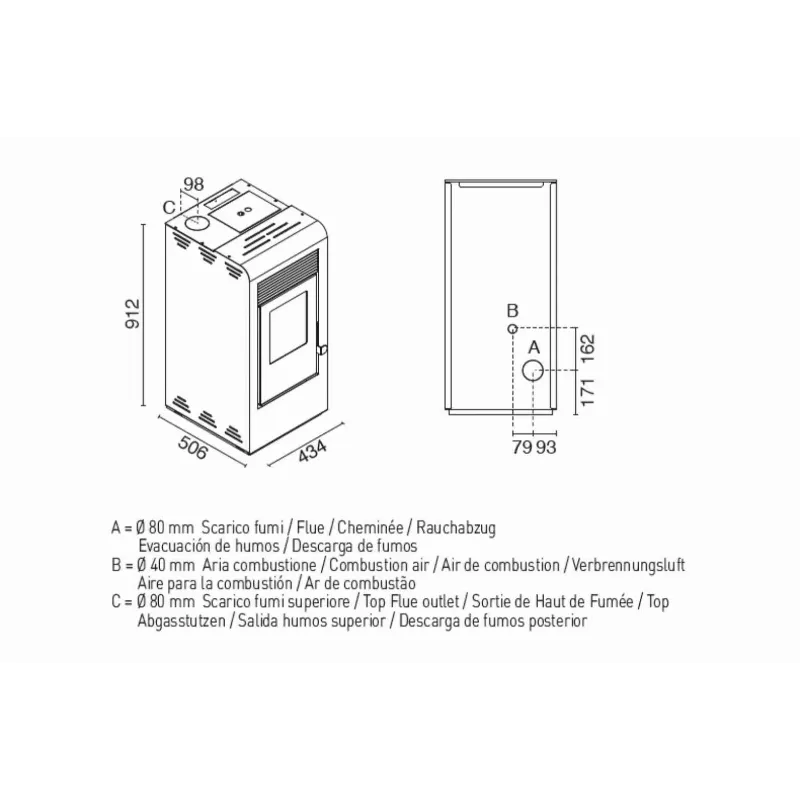 98
C
912
506
434

B
A
162
171
79 93

A = Ø 80 mm Scarico fumi / Flue / Cheminée / Rauchabzug
Evacuación de humos / Descarga de fumos
B = Ø 40 mm Aria combustione / Combustion air / Air de combustion / Verbrennungsluft
Aire para la combustión / Ar de combustão
C = Ø 80 mm Scarico fumi superiore / Top Flue outlet / Sortie de Haut de Fumée / Top Abgasstutzen / Salida humos superior / Descarga de fumos posterior